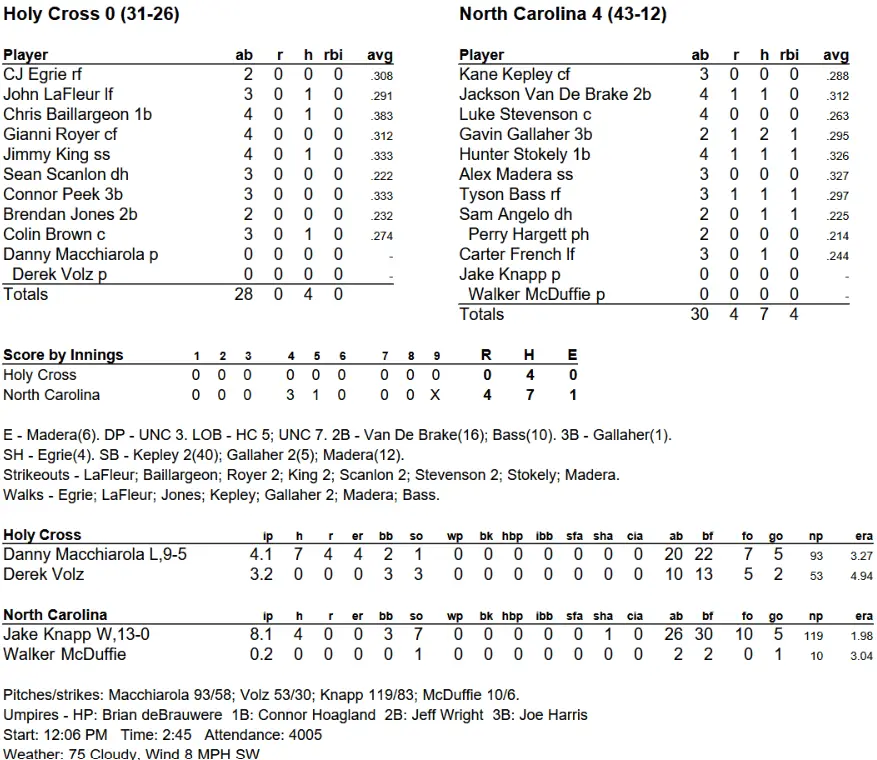 Holy Cross 0 (31-26)

| Player | ab | r | h | rbi | avg |
|---|---|---|---|---|---|
| CJ Egrie rf | 2 | 0 | 0 | 0 | .308 |
| John LaFleur lf | 3 | 0 | 1 | 0 | .291 |
| Chris Baillargeon 1b | 4 | 0 | 1 | 0 | .383 |
| Gianni Royer cf | 4 | 0 | 0 | 0 | .312 |
| Jimmy King ss | 4 | 0 | 1 | 0 | .333 |
| Sean Scanlon dh | 3 | 0 | 0 | 0 | .222 |
| Connor Peek 3b | 3 | 0 | 0 | 0 | .333 |
| Brendan Jones 2b | 2 | 0 | 0 | 0 | .232 |
| Colin Brown c | 3 | 0 | 1 | 0 | .274 |
| Danny Macchiarola p | 0 | 0 | 0 | 0 | - |
| Derek Volz p | 0 | 0 | 0 | 0 | - |
| Totals | 28 | 0 | 4 | 0 | |

North Carolina 4 (43-12)

| Player | ab | r | h | rbi | avg |
|---|---|---|---|---|---|
| Kane Kepley cf | 3 | 0 | 0 | 0 | .288 |
| Jackson Van De Brake 2b | 4 | 1 | 1 | 0 | .312 |
| Luke Stevenson c | 4 | 0 | 0 | 0 | .263 |
| Gavin Gallaher 3b | 2 | 1 | 2 | 1 | .295 |
| Hunter Stokely 1b | 4 | 1 | 1 | 1 | .326 |
| Alex Madera ss | 3 | 0 | 0 | 0 | .327 |
| Tyson Bass rf | 3 | 1 | 1 | 1 | .297 |
| Sam Angelo dh | 2 | 0 | 1 | 1 | .225 |
| Perry Hargett ph | 2 | 0 | 0 | 0 | .214 |
| Carter French lf | 3 | 0 | 1 | 0 | .244 |
| Jake Knapp p | 0 | 0 | 0 | 0 | - |
| Walker McDuffie p | 0 | 0 | 0 | 0 | - |
| Totals | 30 | 4 | 7 | 4 | |

| Score by Innings | 1 | 2 | 3 | 4 | 5 | 6 | 7 | 8 | 9 | R | H | E |
|---|---|---|---|---|---|---|---|---|---|---|---|---|
| Holy Cross | 0 | 0 | 0 | 0 | 0 | 0 | 0 | 0 | 0 | 0 | 4 | 0 |
| North Carolina | 0 | 0 | 0 | 3 | 1 | 0 | 0 | 0 | X | 4 | 7 | 1 |

E - Madera(6). DP - UNC 3. LOB - HC 5; UNC 7. 2B - Van De Brake(16); Bass(10). 3B - Gallaher(1).
SH - Egrie(4). SB - Kepley 2(40); Gallaher 2(5); Madera(12).
Strikeouts - LaFleur; Baillargeon; Royer 2; King 2; Scanlon 2; Stevenson 2; Stokely; Madera.
Walks - Egrie; LaFleur; Jones; Kepley; Gallaher 2; Madera; Bass.

| Holy Cross | ip | h | r | er | bb | so | wp | bk | hbp | ibb | sfa | sha | cia | ab | bf | fo | go | np | era |
|---|---|---|---|---|---|---|---|---|---|---|---|---|---|---|---|---|---|---|---|
| Danny Macchiarola L,9-5 | 4.1 | 7 | 4 | 4 | 2 | 1 | 0 | 0 | 0 | 0 | 0 | 0 | 0 | 20 | 22 | 7 | 5 | 93 | 3.27 |
| Derek Volz | 3.2 | 0 | 0 | 0 | 3 | 3 | 0 | 0 | 0 | 0 | 0 | 0 | 0 | 10 | 13 | 5 | 2 | 53 | 4.94 |

| North Carolina | ip | h | r | er | bb | so | wp | bk | hbp | ibb | sfa | sha | cia | ab | bf | fo | go | np | era |
|---|---|---|---|---|---|---|---|---|---|---|---|---|---|---|---|---|---|---|---|
| Jake Knapp W,13-0 | 8.1 | 4 | 0 | 0 | 3 | 7 | 0 | 0 | 0 | 0 | 0 | 1 | 0 | 26 | 30 | 10 | 5 | 119 | 1.98 |
| Walker McDuffie | 0.2 | 0 | 0 | 0 | 0 | 1 | 0 | 0 | 0 | 0 | 0 | 0 | 0 | 2 | 2 | 0 | 1 | 10 | 3.04 |

Pitches/strikes: Macchiarola 93/58; Volz 53/30; Knapp 119/83; McDuffie 10/6.
Umpires - HP: Brian deBrauwere 1B: Connor Hoagland 2B: Jeff Wright 3B: Joe Harris
Start: 12:06 PM Time: 2:45 Attendance: 4005
Weather: 75 Cloudy, Wind 8 MPH SW